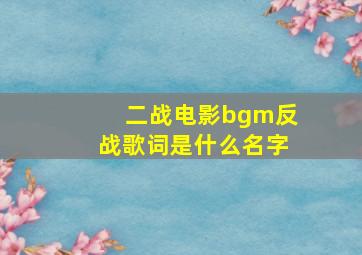 二战电影bgm反战歌词是什么名字